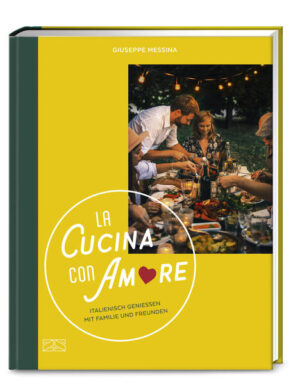 GIUSEPPE MESSINA

LA CUCINA CON AMORE

ITALIENISCH GENIESSEN MIT FAMILIE UND FREUNDEN

ZS